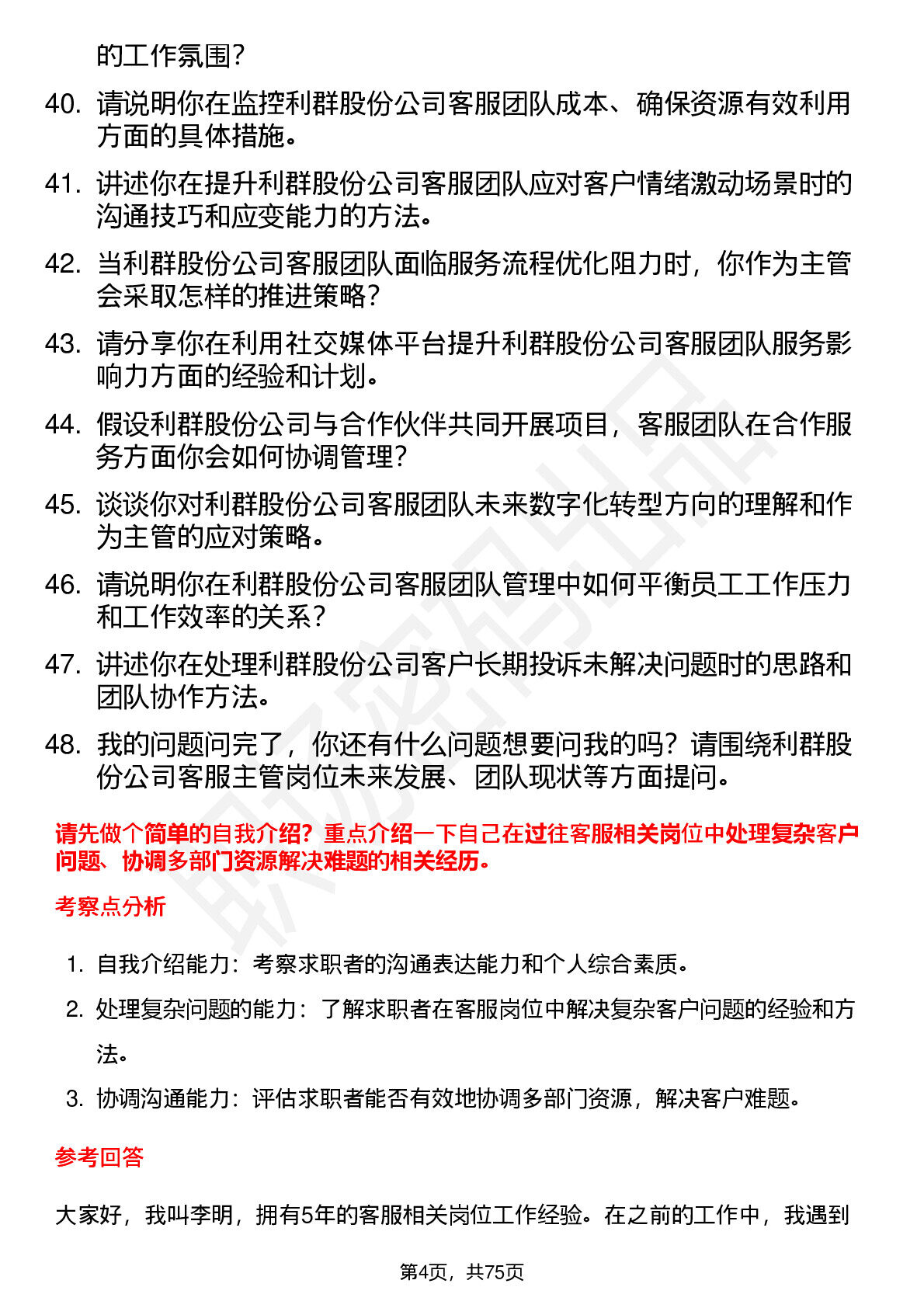 的工作氛围？

40. 请说明你在监控利群股份公司客服团队成本、确保资源有效利用方面的具体措施。

41. 讲述你在提升利群股份公司客服团队应对客户情绪激动场景时的沟通技巧和应变能力的方法。

42. 当利群股份公司客服团队面临服务流程优化阻力时，你作为主管会采取怎样的推进策略？

43. 请分享你在利用社交媒体平台提升利群股份公司客服团队服务影响力方面的经验和计划。

44. 假设利群股份公司与合作伙伴共同开展项目，客服团队在合作服务方面你会如何协调管理？

45. 谈谈你对利群股份公司客服团队未来数字化转型方向的理解和作为主管的应对策略。

46. 请说明你在利群股份公司客服团队管理中如何平衡员工工作压力和工作效率的关系？

47. 讲述你在处理利群股份公司客户长期投诉未解决问题时的思路和团队协作方法。

48. 我的问题问完了，你还有什么问题想要问我的吗？请围绕利群股份公司客服主管岗位未来发展、团队现状等方面提问。

请先做个简单的自我介绍？重点介绍一下自己在过往客服相关岗位中处理复杂客户问题、协调多部门资源解决难题的相关经历。

考察点分析

1. 自我介绍能力：考察求职者的沟通表达能力和个人综合素质。
2. 处理复杂问题的能力：了解求职者在客服岗位中解决复杂客户问题的经验和方法。
3. 协调沟通能力：评估求职者能否有效地协调多部门资源，解决客户难题。

参考回答

大家好，我叫李明，拥有5年的客服相关岗位工作经验。在之前的工作中，我遇到

第4页，共75页